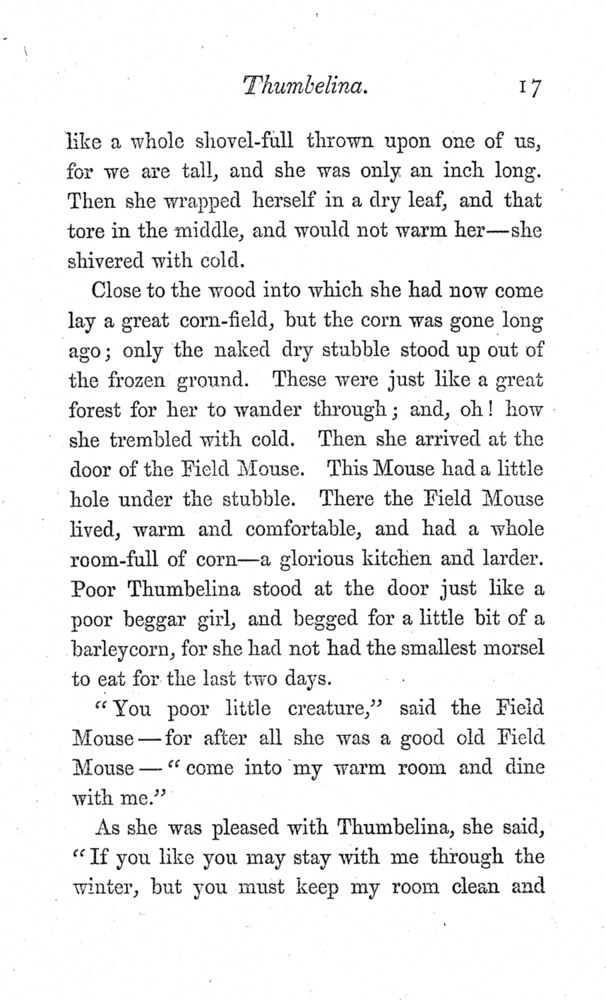 Thumbelina. 17

like a whole shovel-full thrown upon one of us, for we are tall, and she was only an inch long. Then she wrapped herself in a dry leaf, and that tore in the middle, and would not warm her—she shivered with cold.

Close to the wood into which she had now come lay a great corn-field, but the corn was gone long ago; only the naked dry stubble stood up out of the frozen ground. These were just like a great forest for her to wander through; and, oh! how she trembled with cold. Then she arrived at the door of the Field Mouse. This Mouse had a little hole under the stubble. There the Field Mouse lived, warm and comfortable, and had a whole room-full of corn—a glorious kitchen and larder. Poor Thumbelina stood at the door just like a poor beggar girl, and begged for a little bit of a barleycorn, for she had not had the smallest morsel to eat for the last two days.

"You poor little creature," said the Field Mouse—for after all she was a good old Field Mouse—"come into my warm room and dine with me."

As she was pleased with Thumbelina, she said, "If you like you may stay with me through the winter, but you must keep my room clean and